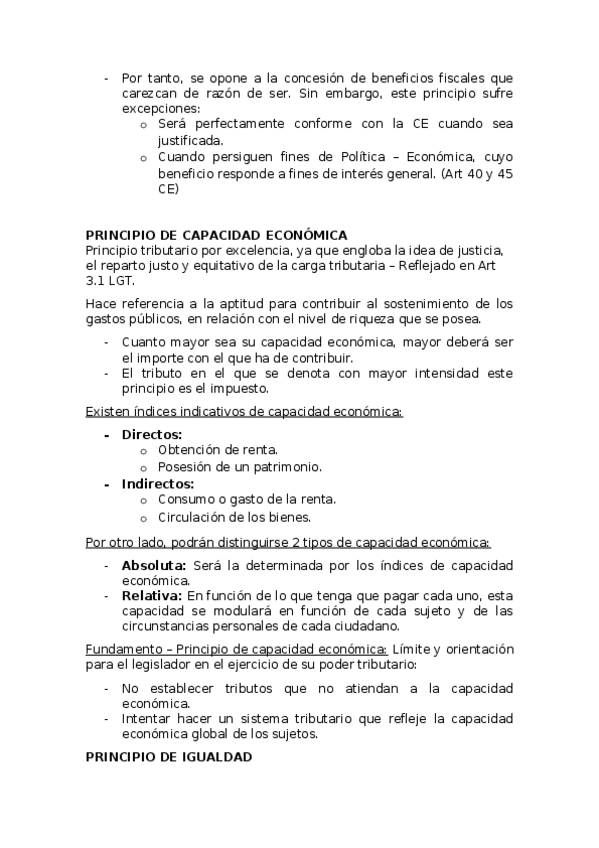 - Por tanto, se opone a la concesión de beneficios fiscales que carezcan de razón de ser. Sin embargo, este principio sufre excepciones:
  o Será perfectamente conforme con la CE cuando sea justificada.
  o Cuando persiguen fines de Política – Económica, cuyo beneficio responde a fines de interés general. (Art 40 y 45 CE)

PRINCIPIO DE CAPACIDAD ECONÓMICA
Principio tributario por excelencia, ya que engloba la idea de justicia, el reparto justo y equitativo de la carga tributaria – Reflejado en Art 3.1 LGT.

Hace referencia a la aptitud para contribuir al sostenimiento de los gastos públicos, en relación con el nivel de riqueza que se posea.

- Cuanto mayor sea su capacidad económica, mayor deberá ser el importe con el que ha de contribuir.
- El tributo en el que se denota con mayor intensidad este principio es el impuesto.

Existen índices indicativos de capacidad económica:

- Directos:
  o Obtención de renta.
  o Posesión de un patrimonio.
- Indirectos:
  o Consumo o gasto de la renta.
  o Circulación de los bienes.

Por otro lado, podrán distinguirse 2 tipos de capacidad económica:

- Absoluta: Será la determinada por los índices de capacidad económica.
- Relativa: En función de lo que tenga que pagar cada uno, esta capacidad se modulará en función de cada sujeto y de las circunstancias personales de cada ciudadano.

Fundamento – Principio de capacidad económica: Límite y orientación para el legislador en el ejercicio de su poder tributario:

- No establecer tributos que no atiendan a la capacidad económica.
- Intentar hacer un sistema tributario que refleje la capacidad económica global de los sujetos.

PRINCIPIO DE IGUALDAD